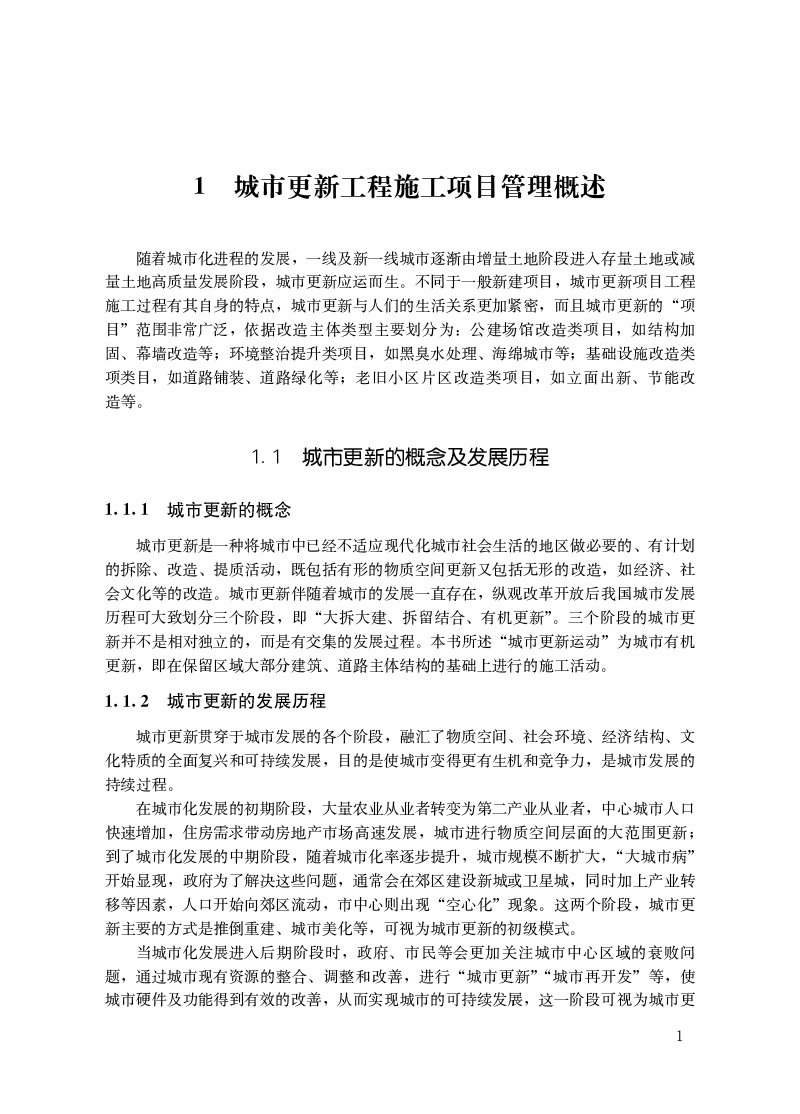 1　城市更新工程施工项目管理概述

随着城市化进程的发展，一线及新一线城市逐渐由增量土地阶段进入存量土地或减量土地高质量发展阶段，城市更新应运而生。不同于一般新建项目，城市更新项目工程施工过程有其自身的特点，城市更新与人们的生活关系更加紧密，而且城市更新的“项目”范围非常广泛，依据改造主体类型主要划分为：公建场馆改造类项目，如结构加固、幕墙改造等；环境整治提升类项目，如黑臭水处理、海绵城市等；基础设施改造类项类目，如道路铺装、道路绿化等；老旧小区片区改造类项目，如立面出新、节能改造等。

1.1　城市更新的概念及发展历程

1.1.1　城市更新的概念

城市更新是一种将城市中已经不适应现代化城市社会生活的地区做必要的、有计划的拆除、改造、提质活动，既包括有形的物质空间更新又包括无形的改造，如经济、社会文化等的改造。城市更新伴随着城市的发展一直存在，纵观改革开放后我国城市发展历程可大致划分三个阶段，即“大拆大建、拆留结合、有机更新”。三个阶段的城市更新并不是相对独立的，而是有交集的发展过程。本书所述“城市更新运动”为城市有机更新，即在保留区域大部分建筑、道路主体结构的基础上进行的施工活动。

1.1.2　城市更新的发展历程

城市更新贯穿于城市发展的各个阶段，融汇了物质空间、社会环境、经济结构、文化特质的全面复兴和可持续发展，目的是使城市变得更有生机和竞争力，是城市发展的持续过程。

在城市化发展的初期阶段，大量农业从业者转变为第二产业从业者，中心城市人口快速增加，住房需求带动房地产市场高速发展，城市进行物质空间层面的大范围更新；到了城市化发展的中期阶段，随着城市化率逐步提升，城市规模不断扩大，“大城市病”开始显现，政府为了解决这些问题，通常会在郊区建设新城或卫星城，同时加上产业转移等因素，人口开始向郊区流动，市中心则出现“空心化”现象。这两个阶段，城市更新主要的方式是推倒重建、城市美化等，可视为城市更新的初级模式。

当城市化发展进入后期阶段时，政府、市民等会更加关注城市中心区域的衰败问题，通过城市现有资源的整合、调整和改善，进行“城市更新”“城市再开发”等，使城市硬件及功能得到有效的改善，从而实现城市的可持续发展，这一阶段可视为城市更

1